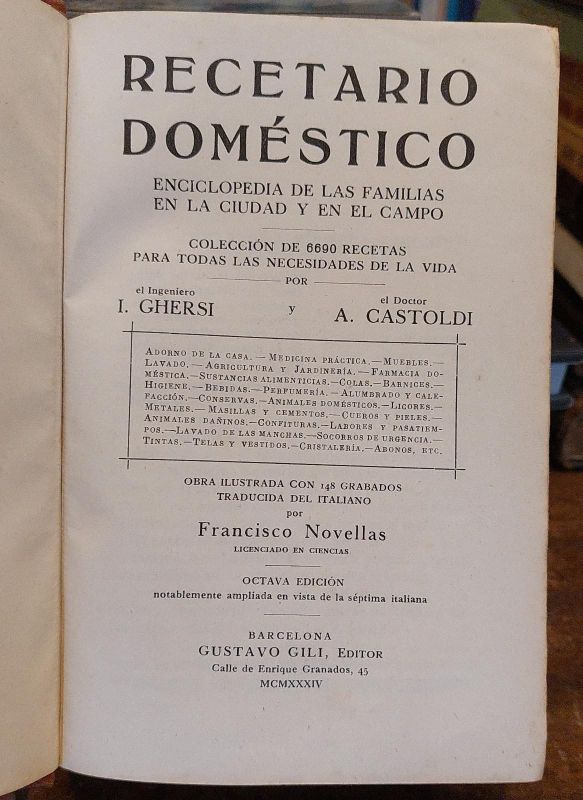 RECETARIO DOMÉSTICO

ENCICLOPEDIA DE LAS FAMILIAS EN LA CIUDAD Y EN EL CAMPO

COLECCIÓN DE 6690 RECETAS PARA TODAS LAS NECESIDADES DE LA VIDA

POR

el Ingeniero
I. GHERSI

y

el Doctor
A. CASTOLDI

ADORNO DE LA CASA. — MEDICINA PRÁCTICA. — MUEBLES. — LAVADO. — AGRICULTURA Y JARDINERÍA. — FARMACIA DOMÉSTICA. — SUSTANCIAS ALIMENTICIAS. — COLAS. — BARNICES. — HIGIENE. — BEBIDAS. — PERFUMERÍA. — ALUMBRADO Y CALEFACCIÓN. — CONSERVAS. — ANIMALES DOMÉSTICOS. — LICORES. — METALES. — MASILLAS Y CEMENTOS. — CUEROS Y PIELES. — ANIMALES DAÑINOS. — CONFITURAS. — LABORES Y PASATIEMPOS. — LAVADO DE LAS MANCHAS. — SOCORROS DE URGENCIA. — TINTAS. — TELAS Y VESTIDOS. — CRISTALERÍA. — ABONOS, ETC.

OBRA ILUSTRADA CON 148 GRABADOS
TRADUCIDA DEL ITALIANO
por
Francisco Novellas
LICENCIADO EN CIENCIAS

OCTAVA EDICIÓN
notablemente ampliada en vista de la séptima italiana

BARCELONA
GUSTAVO GILI, EDITOR
Calle de Enrique Granados, 45
MCMXXXIV